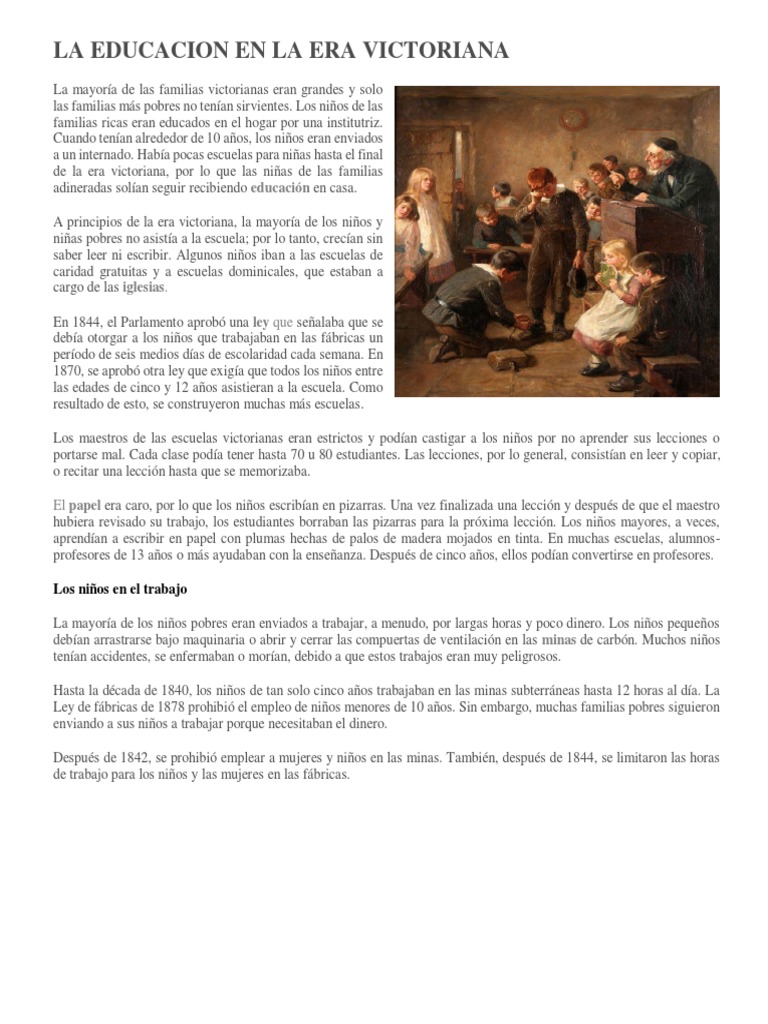 LA EDUCACION EN LA ERA VICTORIANA

La mayoría de las familias victorianas eran grandes y solo las familias más pobres no tenían sirvientes. Los niños de las familias ricas eran educados en el hogar por una institutriz. Cuando tenían alrededor de 10 años, los niños eran enviados a un internado. Había pocas escuelas para niñas hasta el final de la era victoriana, por lo que las niñas de las familias adineradas solían seguir recibiendo educación en casa.

A principios de la era victoriana, la mayoría de los niños y niñas pobres no asistía a la escuela; por lo tanto, crecían sin saber leer ni escribir. Algunos niños iban a las escuelas de caridad gratuitas y a escuelas dominicales, que estaban a cargo de las iglesias.

En 1844, el Parlamento aprobó una ley que señalaba que se debía otorgar a los niños que trabajaban en las fábricas un período de seis medios días de escolaridad cada semana. En 1870, se aprobó otra ley que exigía que todos los niños entre las edades de cinco y 12 años asistieran a la escuela. Como resultado de esto, se construyeron muchas más escuelas.

Los maestros de las escuelas victorianas eran estrictos y podían castigar a los niños por no aprender sus lecciones o portarse mal. Cada clase podía tener hasta 70 u 80 estudiantes. Las lecciones, por lo general, consistían en leer y copiar, o recitar una lección hasta que se memorizaba.

El papel era caro, por lo que los niños escribían en pizarras. Una vez finalizada una lección y después de que el maestro hubiera revisado su trabajo, los estudiantes borraban las pizarras para la próxima lección. Los niños mayores, a veces, aprendían a escribir en papel con plumas hechas de palos de madera mojados en tinta. En muchas escuelas, alumnos-profesores de 13 años o más ayudaban con la enseñanza. Después de cinco años, ellos podían convertirse en profesores.

Los niños en el trabajo

La mayoría de los niños pobres eran enviados a trabajar, a menudo, por largas horas y poco dinero. Los niños pequeños debían arrastrarse bajo maquinaria o abrir y cerrar las compuertas de ventilación en las minas de carbón. Muchos niños tenían accidentes, se enfermaban o morían, debido a que estos trabajos eran muy peligrosos.

Hasta la década de 1840, los niños de tan solo cinco años trabajaban en las minas subterráneas hasta 12 horas al día. La Ley de fábricas de 1878 prohibió el empleo de niños menores de 10 años. Sin embargo, muchas familias pobres siguieron enviando a sus niños a trabajar porque necesitaban el dinero.

Después de 1842, se prohibió emplear a mujeres y niños en las minas. También, después de 1844, se limitaron las horas de trabajo para los niños y las mujeres en las fábricas.